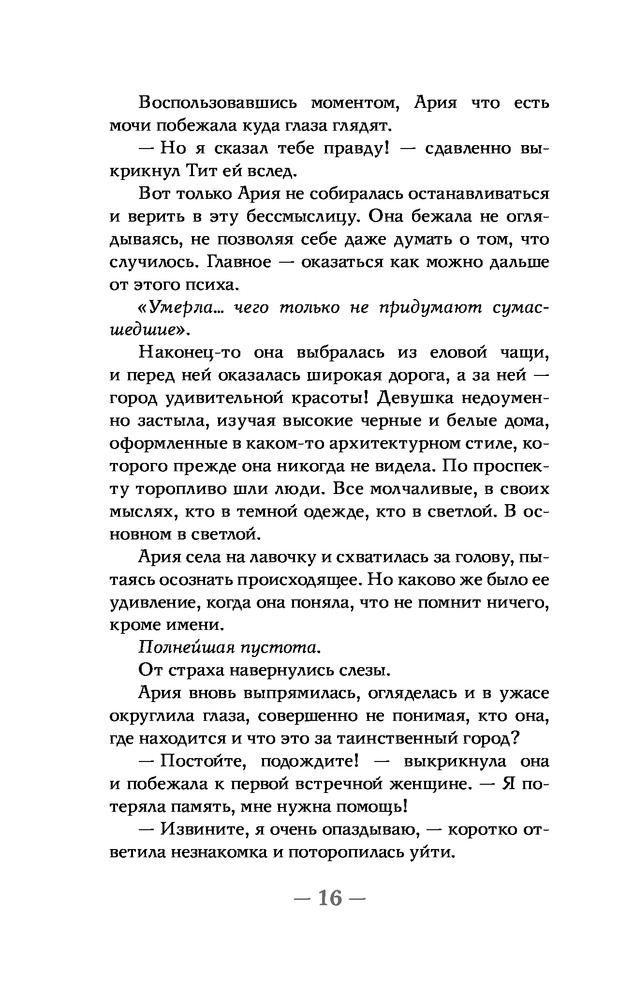 Воспользовавшись моментом, Ария что есть мочи побежала куда глаза глядят.

— Но я сказал тебе правду! — сдавленно выкрикнул Тит ей вслед.

Вот только Ария не собиралась останавливаться и верить в эту бессмыслицу. Она бежала не оглядываясь, не позволяя себе даже думать о том, что случилось. Главное — оказаться как можно дальше от этого психа.

«Умерла… чего только не придумают сумасшедшие».

Наконец-то она выбралась из еловой чащи, и перед ней оказалась широкая дорога, а за ней — город удивительной красоты! Девушка недоуменно застыла, изучая высокие черные и белые дома, оформленные в каком-то архитектурном стиле, которого прежде она никогда не видела. По проспекту торопливо шли люди. Все молчаливые, в своих мыслях, кто в темной одежде, кто в светлой. В основном в светлой.

Ария села на лавочку и схватилась за голову, пытаясь осознать происходящее. Но каково же было ее удивление, когда она поняла, что не помнит ничего, кроме имени.

Полнейшая пустота.

От страха навернулись слезы.

Ария вновь выпрямилась, огляделась и в ужасе округлила глаза, совершенно не понимая, кто она, где находится и что это за таинственный город?

— Постойте, подождите! — выкрикнула она и побежала к первой встречной женщине. — Я потеряла память, мне нужна помощь!

— Извините, я очень опаздываю, — коротко ответила незнакомка и поторопилась уйти.

— 16 —